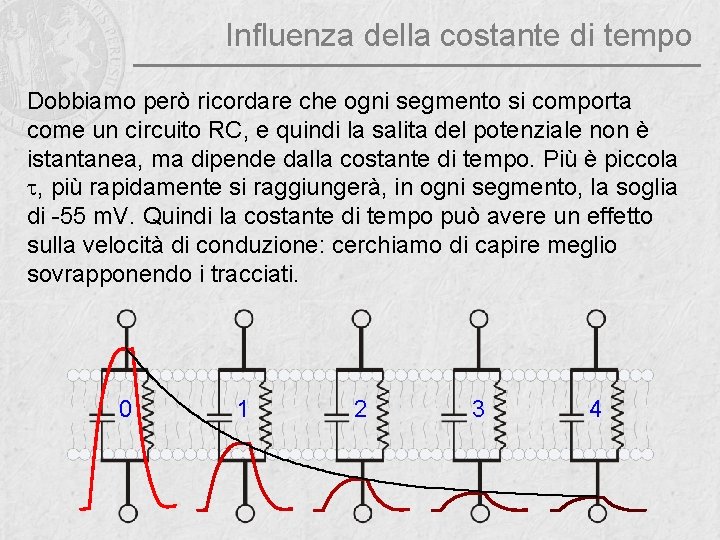 Influenza della costante di tempo

Dobbiamo però ricordare che ogni segmento si comporta come un circuito RC, e quindi la salita del potenziale non è istantanea, ma dipende dalla costante di tempo. Più è piccola $\tau$, più rapidamente si raggiungerà, in ogni segmento, la soglia di -55 mV. Quindi la costante di tempo può avere un effetto sulla velocità di conduzione: cerchiamo di capire meglio sovrapponendo i tracciati.

0 1 2 3 4